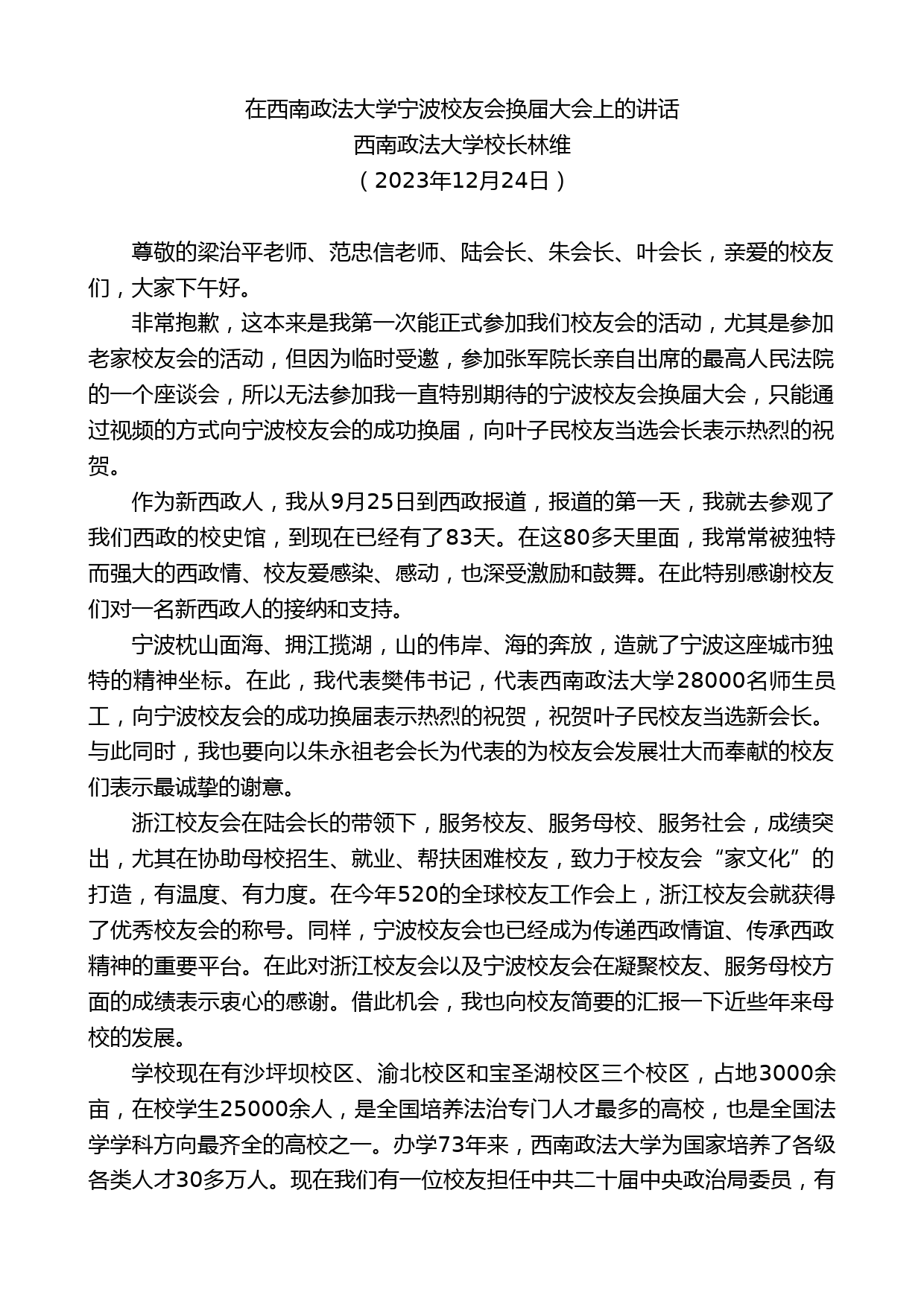 在西南政法大学宁波校友会换届大会上的讲话
西南政法大学校长林维
（2023年12月24日）

尊敬的梁治平老师、范忠信老师、陆会长、朱会长、叶会长，亲爱的校友们，大家下午好。

非常抱歉，这本来是我第一次能正式参加我们校友会的活动，尤其是参加老家校友会的活动，但因为临时受邀，参加张军院长亲自出席的最高人民法院的一个座谈会，所以无法参加我一直特别期待的宁波校友会换届大会，只能通过视频的方式向宁波校友会的成功换届，向叶子民校友当选会长表示热烈的祝贺。

作为新西政人，我从9月25日到西政报道，报道的第一天，我就去参观了我们西政的校史馆，到现在已经有了83天。在这80多天里面，我常常被独特而强大的西政情、校友爱感染、感动，也深受激励和鼓舞。在此特别感谢校友们对一名新西政人的接纳和支持。

宁波枕山面海、拥江揽湖，山的伟岸、海的奔放，造就了宁波这座城市独特的精神坐标。在此，我代表樊伟书记，代表西南政法大学28000名师生员工，向宁波校友会的成功换届表示热烈的祝贺，祝贺叶子民校友当选新会长。与此同时，我也要向以朱永祖老会长为代表的为校友会发展壮大而奉献的校友们表示最诚挚的谢意。

浙江校友会在陆会长的带领下，服务校友、服务母校、服务社会，成绩突出，尤其在协助母校招生、就业、帮扶困难校友，致力于校友会“家文化”的打造，有温度、有力度。在今年520的全球校友工作会上，浙江校友会就获得了优秀校友会的称号。同样，宁波校友会也已经成为传递西政情谊、传承西政精神的重要平台。在此对浙江校友会以及宁波校友会在凝聚校友、服务母校方面的成绩表示衷心的感谢。借此机会，我也向校友简要的汇报一下近些年来母校的发展。

学校现在有沙坪坝校区、渝北校区和宝圣湖校区三个校区，占地3000余亩，在校学生25000余人，是全国培养法治专门人才最多的高校，也是全国法学学科方向最齐全的高校之一。办学73年来，西南政法大学为国家培养了各级各类人才30多万人。现在我们有一位校友担任中共二十届中央政治局委员，有